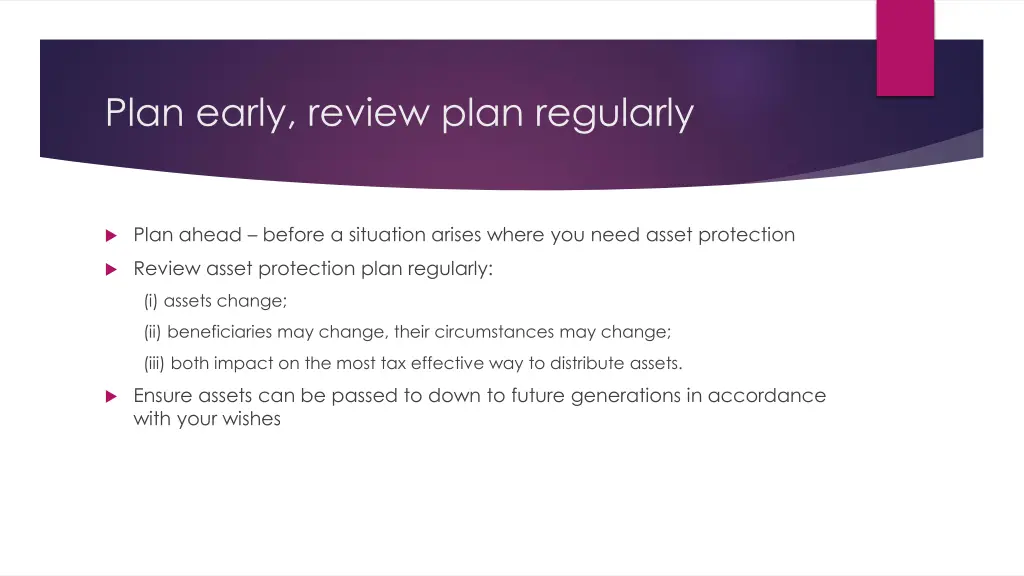 Plan early, review plan regularly

Plan ahead – before a situation arises where you need asset protection

Review asset protection plan regularly:

(i) assets change;

(ii) beneficiaries may change, their circumstances may change;

(iii) both impact on the most tax effective way to distribute assets.

Ensure assets can be passed to down to future generations in accordance with your wishes